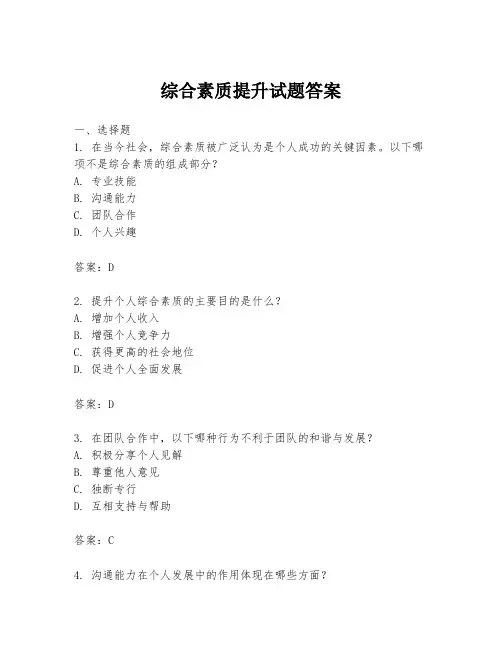 综合素质提升试题答案

一、选择题
1. 在当今社会，综合素质被广泛认为是个人成功的关键因素。以下哪项不是综合素质的组成部分？
A. 专业技能
B. 沟通能力
C. 团队合作
D. 个人兴趣

答案：D

2. 提升个人综合素质的主要目的是什么？
A. 增加个人收入
B. 增强个人竞争力
C. 获得更高的社会地位
D. 促进个人全面发展

答案：D

3. 在团队合作中，以下哪种行为不利于团队的和谐与发展？
A. 积极分享个人见解
B. 尊重他人意见
C. 独断专行
D. 互相支持与帮助

答案：C

4. 沟通能力在个人发展中的作用体现在哪些方面？